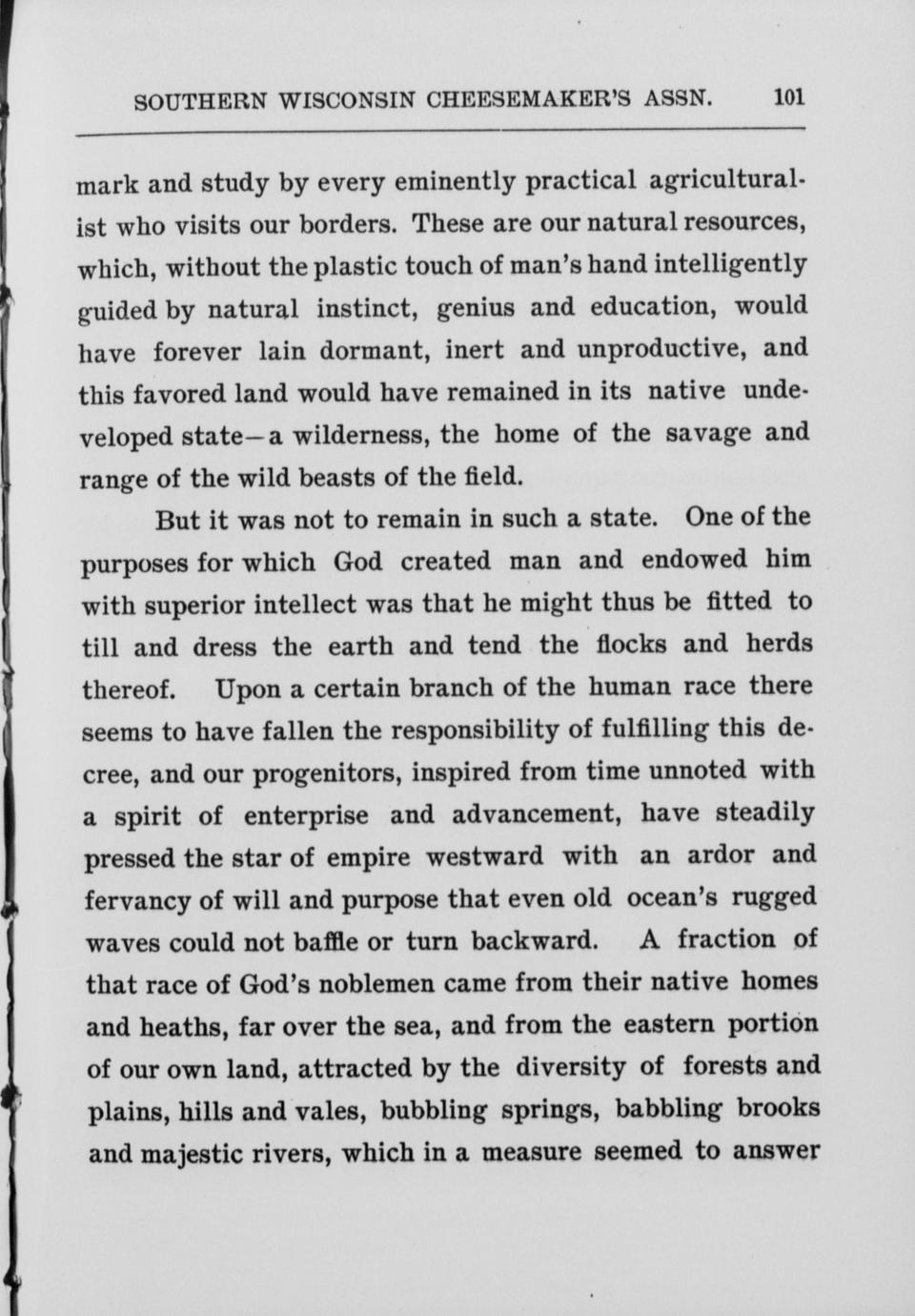 SOUTHERN WISCONSIN CHEESEMAKER'S ASSN. 101

mark and study by every eminently practical agriculturalist who visits our borders. These are our natural resources, which, without the plastic touch of man's hand intelligently guided by natural instinct, genius and education, would have forever lain dormant, inert and unproductive, and this favored land would have remained in its native undeveloped state—a wilderness, the home of the savage and range of the wild beasts of the field.

But it was not to remain in such a state. One of the purposes for which God created man and endowed him with superior intellect was that he might thus be fitted to till and dress the earth and tend the flocks and herds thereof. Upon a certain branch of the human race there seems to have fallen the responsibility of fulfilling this decree, and our progenitors, inspired from time unnoted with a spirit of enterprise and advancement, have steadily pressed the star of empire westward with an ardor and fervancy of will and purpose that even old ocean's rugged waves could not baffle or turn backward. A fraction of that race of God's noblemen came from their native homes and heaths, far over the sea, and from the eastern portion of our own land, attracted by the diversity of forests and plains, hills and vales, bubbling springs, babbling brooks and majestic rivers, which in a measure seemed to answer